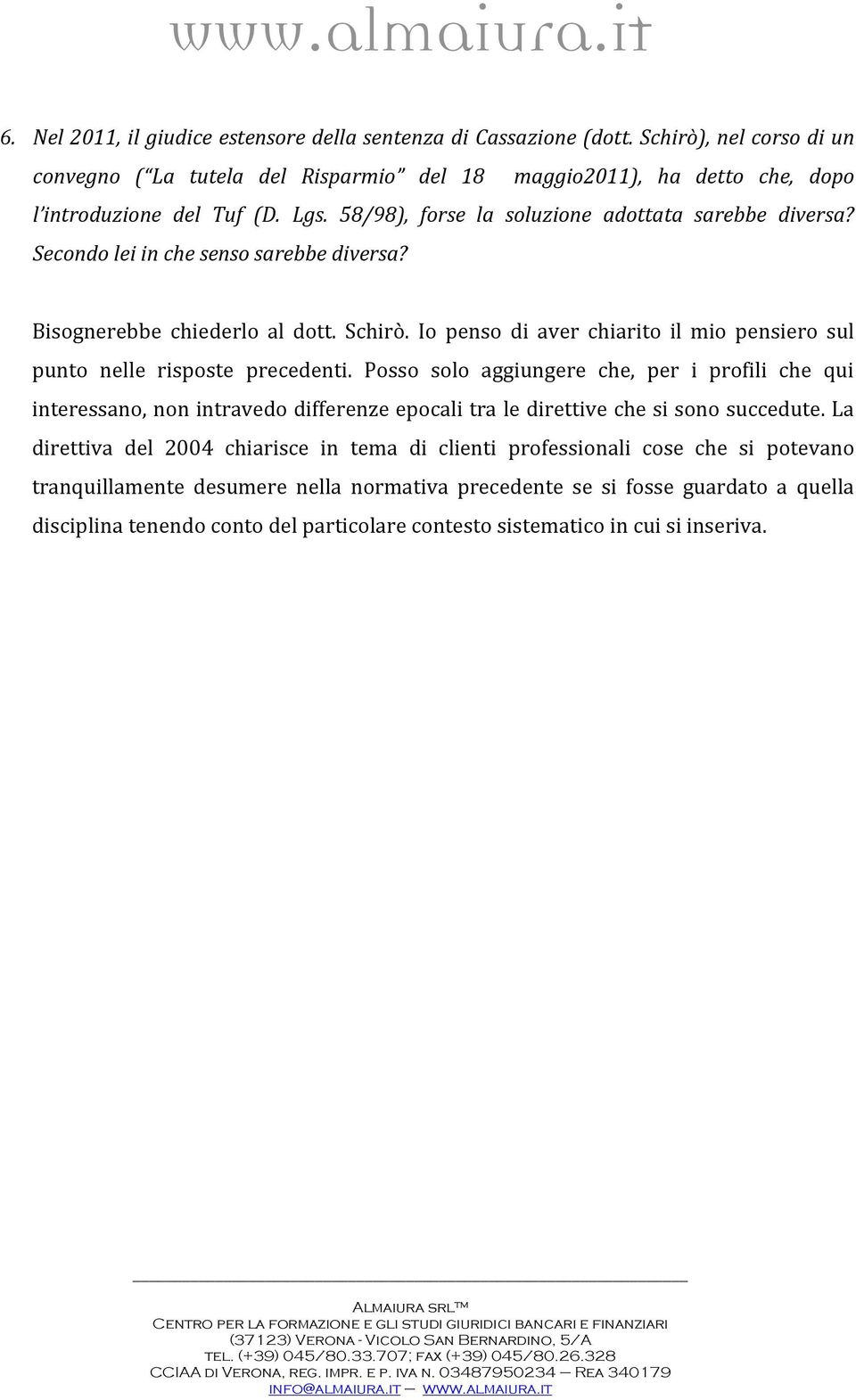 www.almaiura.it

6. Nel 2011, il giudice estensore della sentenza di Cassazione (dott. Schirò), nel corso di un convegno (“La tutela del Risparmio” del 18 maggio2011), ha detto che, dopo l’introduzione del Tuf (D. Lgs. 58/98), forse la soluzione adottata sarebbe diversa? Secondo lei in che senso sarebbe diversa?

Bisognerebbe chiederlo al dott. Schirò. Io penso di aver chiarito il mio pensiero sul punto nelle risposte precedenti. Posso solo aggiungere che, per i profili che qui interessano, non intravedo differenze epocali tra le direttive che si sono succedute. La direttiva del 2004 chiarisce in tema di clienti professionali cose che si potevano tranquillamente desumere nella normativa precedente se si fosse guardato a quella disciplina tenendo conto del particolare contesto sistematico in cui si inseriva.

Almaiura srl™
Centro per la formazione e gli studi giuridici bancari e finanziari
(37123) Verona - Vicolo San Bernardino, 5/A
tel. (+39) 045/80.33.707; fax (+39) 045/80.26.328
CCIAA di Verona, reg. impr. e p. iva n. 03487950234 – Rea 340179
info@almaiura.it – www.almaiura.it